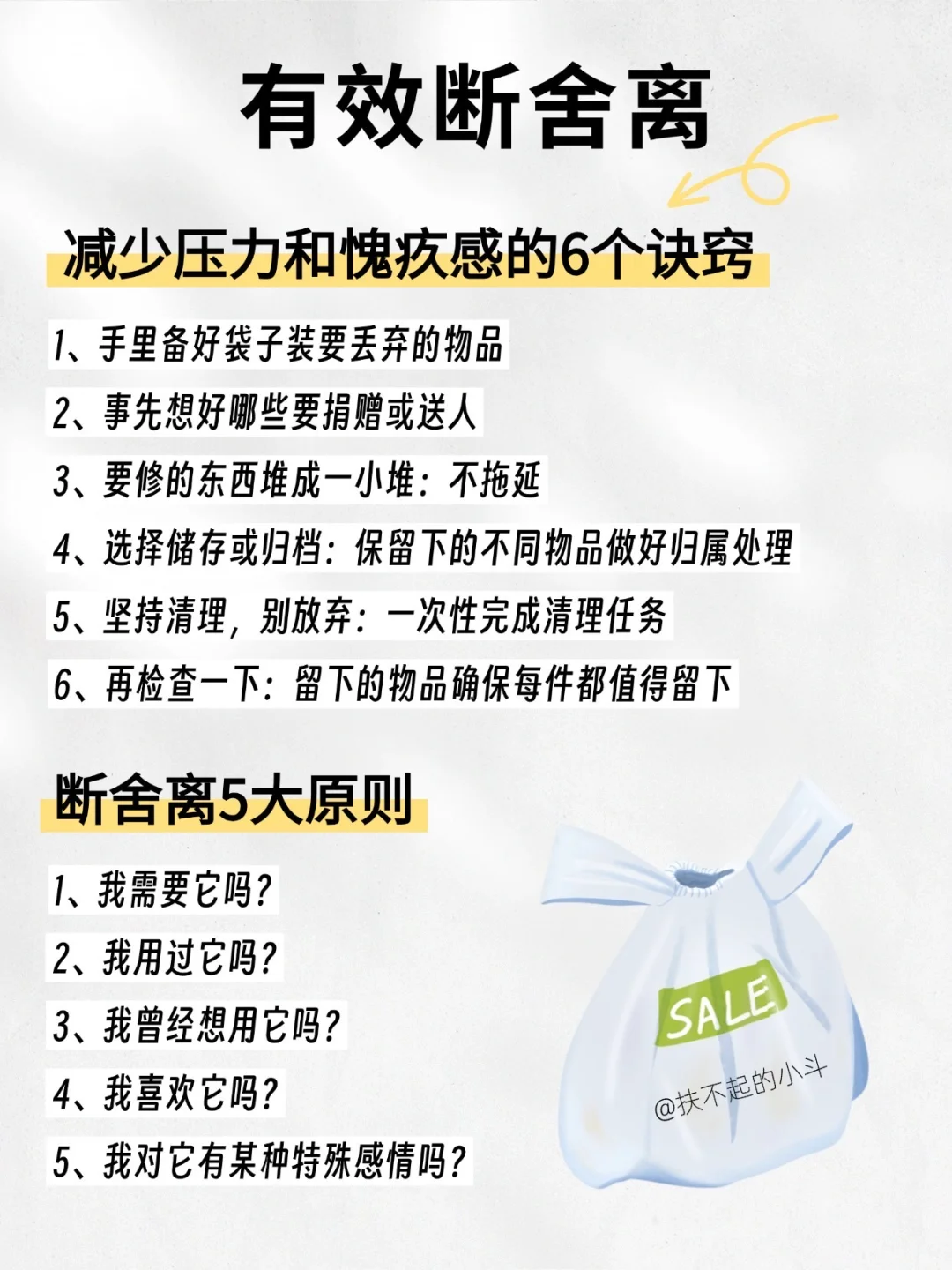 有效断舍离

减少压力和愧疚感的6个诀窍

1、手里备好袋子装要丢弃的物品

2、事先想好哪些要捐赠或送人

3、要修的东西堆成一小堆：不拖延

4、选择储存或归档：保留下的不同物品做好归属处理

5、坚持清理，别放弃：一次性完成清理任务

6、再检查一下：留下的物品确保每件都值得留下

断舍离5大原则

1、我需要它吗？

2、我用过它吗？

3、我曾经想用它吗？

4、我喜欢它吗？

5、我对它有某种特殊感情吗？

SALE

@扶不起的小斗